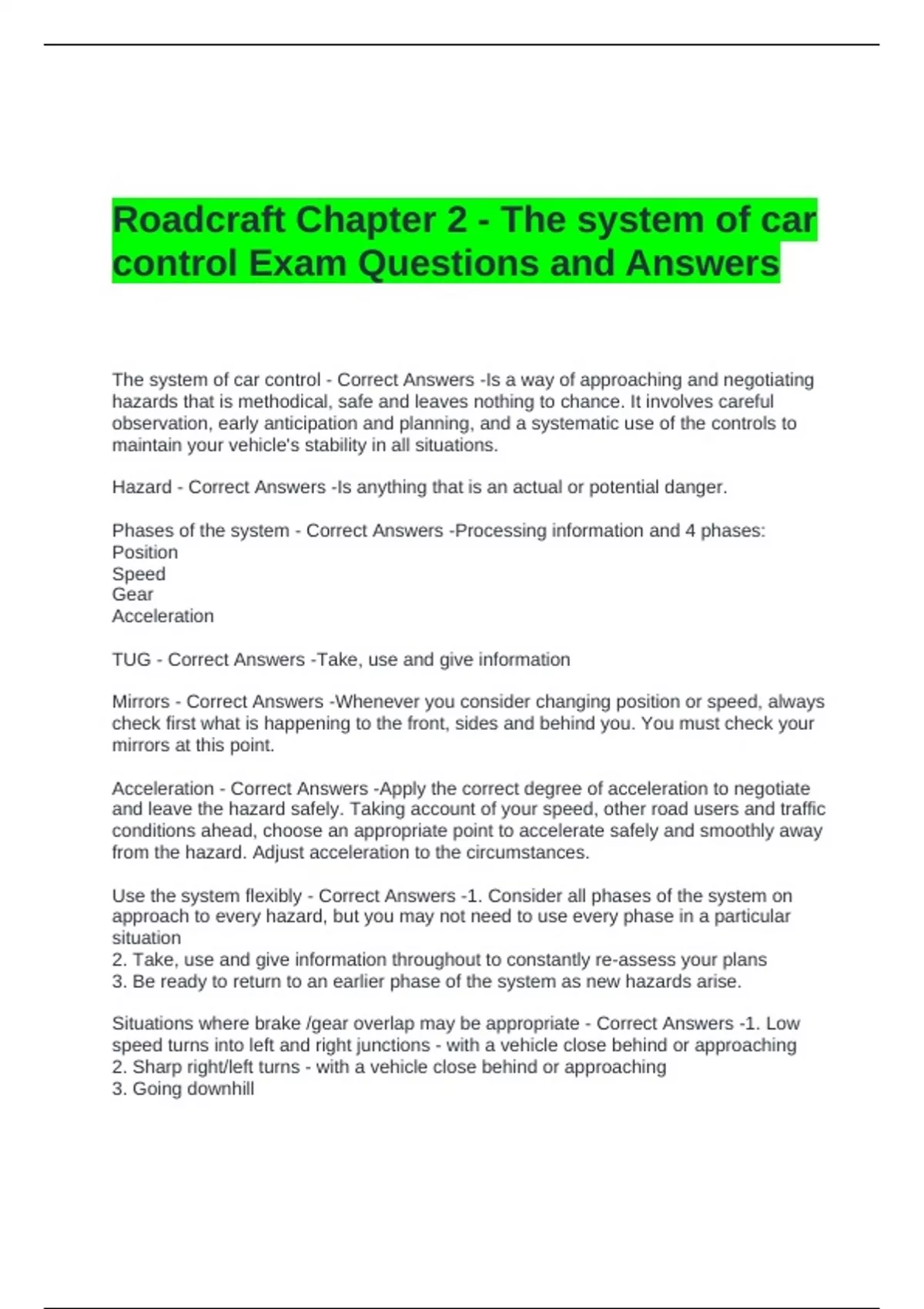 Roadcraft Chapter 2 - The system of car control Exam Questions and Answers

The system of car control - Correct Answers -Is a way of approaching and negotiating hazards that is methodical, safe and leaves nothing to chance. It involves careful observation, early anticipation and planning, and a systematic use of the controls to maintain your vehicle's stability in all situations.

Hazard - Correct Answers -Is anything that is an actual or potential danger.

Phases of the system - Correct Answers -Processing information and 4 phases:
Position
Speed
Gear
Acceleration

TUG - Correct Answers -Take, use and give information

Mirrors - Correct Answers -Whenever you consider changing position or speed, always check first what is happening to the front, sides and behind you. You must check your mirrors at this point.

Acceleration - Correct Answers -Apply the correct degree of acceleration to negotiate and leave the hazard safely. Taking account of your speed, other road users and traffic conditions ahead, choose an appropriate point to accelerate safely and smoothly away from the hazard. Adjust acceleration to the circumstances.

Use the system flexibly - Correct Answers -1. Consider all phases of the system on approach to every hazard, but you may not need to use every phase in a particular situation
2. Take, use and give information throughout to constantly re-assess your plans
3. Be ready to return to an earlier phase of the system as new hazards arise.

Situations where brake /gear overlap may be appropriate - Correct Answers -1. Low speed turns into left and right junctions - with a vehicle close behind or approaching
2. Sharp right/left turns - with a vehicle close behind or approaching
3. Going downhill